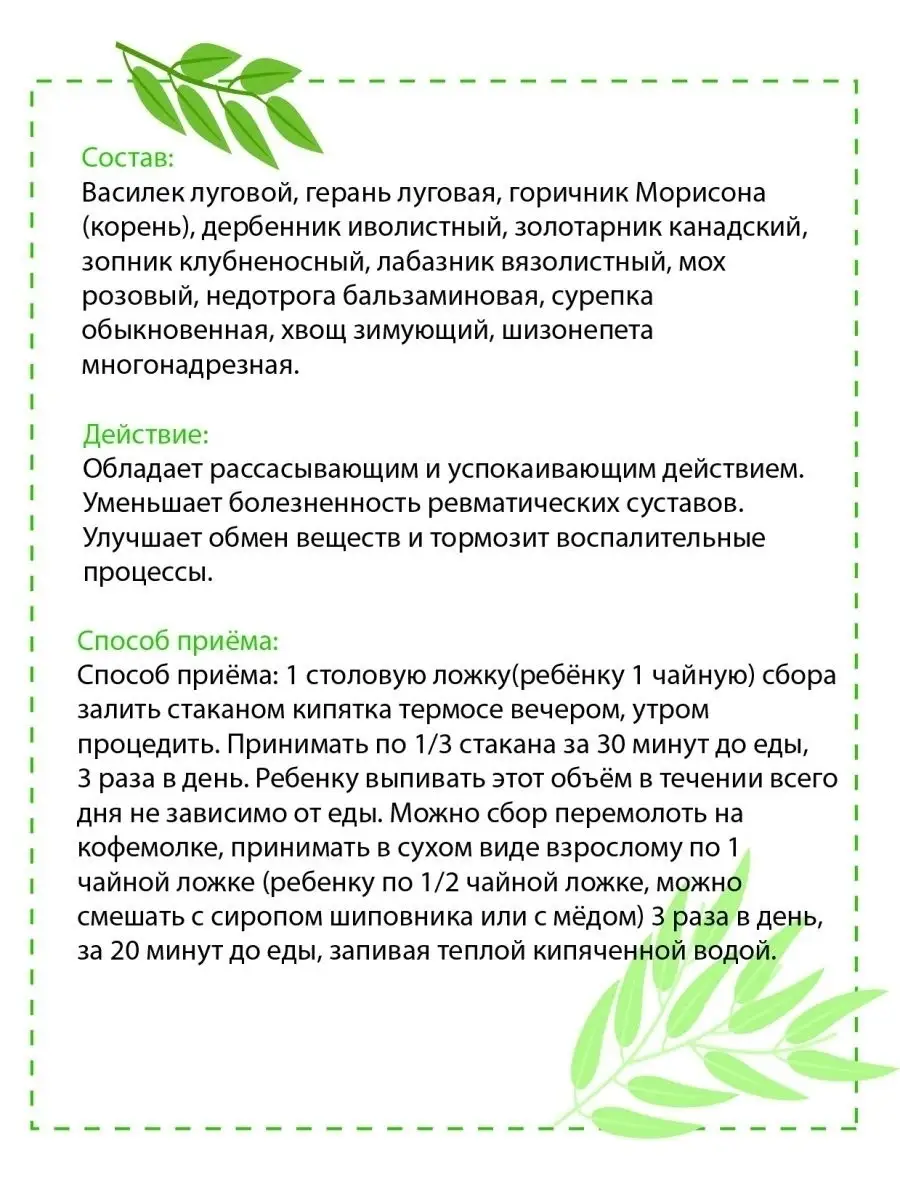 Состав:
Василек луговой, герань луговая, горичник Морисона (корень), дербенник иволистный, золотарник канадский, зопник клубненосный, лабазник вязолистный, мох розовый, недотрога бальзаминовая, сурепка обыкновенная, хвощ зимующий, шизонепета многонадрезная.

Действие:
Обладает рассасывающим и успокаивающим действием. Уменьшает болезненность ревматических суставов. Улучшает обмен веществ и тормозит воспалительные процессы.

Способ приёма:
Способ приёма: 1 столовую ложку(ребёнку 1 чайную) сбора залить стаканом кипятка термосе вечером, утром процедить. Принимать по 1/3 стакана за 30 минут до еды, 3 раза в день. Ребенку выпивать этот объём в течении всего дня не зависимо от еды. Можно сбор перемолоть на кофемолке, принимать в сухом виде взрослому по 1 чайной ложке (ребенку по 1/2 чайной ложке, можно смешать с сиропом шиповника или с мёдом) 3 раза в день, за 20 минут до еды, запивая теплой кипяченной водой.